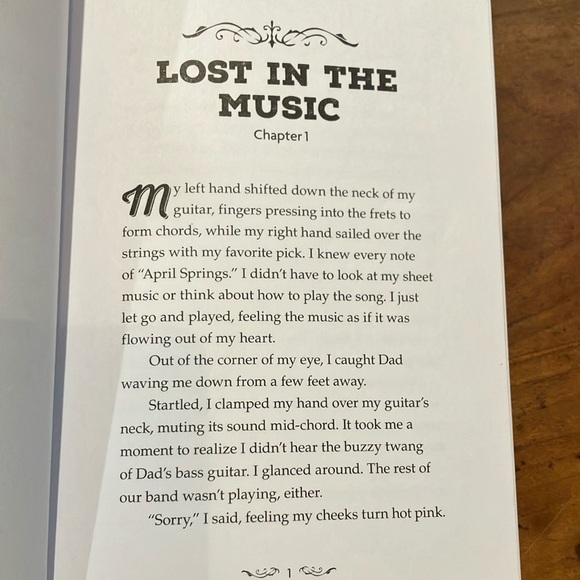 LOST IN THE MUSIC

Chapter 1

My left hand shifted down the neck of my guitar, fingers pressing into the frets to form chords, while my right hand sailed over the strings with my favorite pick. I knew every note of "April Springs." I didn't have to look at my sheet music or think about how to play the song. I just let go and played, feeling the music as if it was flowing out of my heart.

Out of the corner of my eye, I caught Dad waving me down from a few feet away.

Startled, I clamped my hand over my guitar's neck, muting its sound mid-chord. It took me a moment to realize I didn't hear the buzzy twang of Dad's bass guitar. I glanced around. The rest of our band wasn't playing, either.

"Sorry," I said, feeling my cheeks turn hot pink.

1